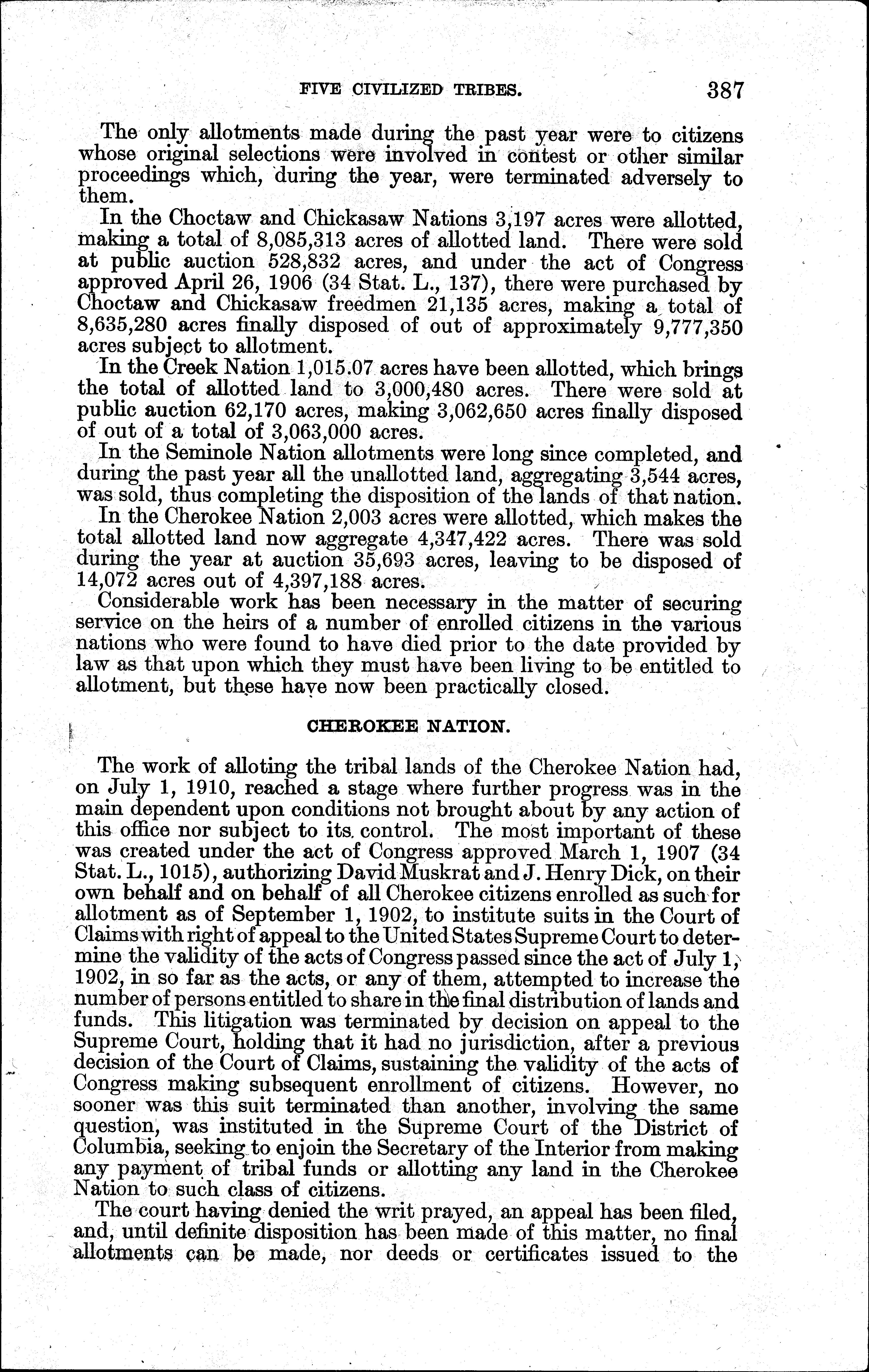 FIVE CIVILIZED TRIBES. 387

The only allotments made during the past year were to citizens whose original selections were involved in contest or other similar proceedings which, during the year, were terminated adversely to them.

In the Choctaw and Chickasaw Nations 3,197 acres were allotted, making a total of 8,085,313 acres of allotted land. There were sold at public auction 528,832 acres, and under the act of Congress approved April 26, 1906 (34 Stat. L., 137), there were purchased by Choctaw and Chickasaw freedmen 21,135 acres, making a total of 8,635,280 acres finally disposed of out of approximately 9,777,350 acres subject to allotment.

In the Creek Nation 1,015.07 acres have been allotted, which brings the total of allotted land to 3,000,480 acres. There were sold at public auction 62,170 acres, making 3,062,650 acres finally disposed of out of a total of 3,063,000 acres.

In the Seminole Nation allotments were long since completed, and during the past year all the unallotted land, aggregating 3,544 acres, was sold, thus completing the disposition of the lands of that nation.

In the Cherokee Nation 2,003 acres were allotted, which makes the total allotted land now aggregate 4,347,422 acres. There was sold during the year at auction 35,693 acres, leaving to be disposed of 14,072 acres out of 4,397,188 acres.

Considerable work has been necessary in the matter of securing service on the heirs of a number of enrolled citizens in the various nations who were found to have died prior to the date provided by law as that upon which they must have been living to be entitled to allotment, but these have now been practically closed.

CHEROKEE NATION.

The work of alloting the tribal lands of the Cherokee Nation had, on July 1, 1910, reached a stage where further progress was in the main dependent upon conditions not brought about by any action of this office nor subject to its control. The most important of these was created under the act of Congress approved March 1, 1907 (34 Stat. L., 1015), authorizing David Muskrat and J. Henry Dick, on their own behalf and on behalf of all Cherokee citizens enrolled as such for allotment as of September 1, 1902, to institute suits in the Court of Claims with right of appeal to the United States Supreme Court to determine the validity of the acts of Congress passed since the act of July 1, 1902, in so far as the acts, or any of them, attempted to increase the number of persons entitled to share in the final distribution of lands and funds. This litigation was terminated by decision on appeal to the Supreme Court, holding that it had no jurisdiction, after a previous decision of the Court of Claims, sustaining the validity of the acts of Congress making subsequent enrollment of citizens. However, no sooner was this suit terminated than another, involving the same question, was instituted in the Supreme Court of the District of Columbia, seeking to enjoin the Secretary of the Interior from making any payment of tribal funds or allotting any land in the Cherokee Nation to such class of citizens.

The court having denied the writ prayed, an appeal has been filed, and, until definite disposition has been made of this matter, no final allotments can be made, nor deeds or certificates issued to the